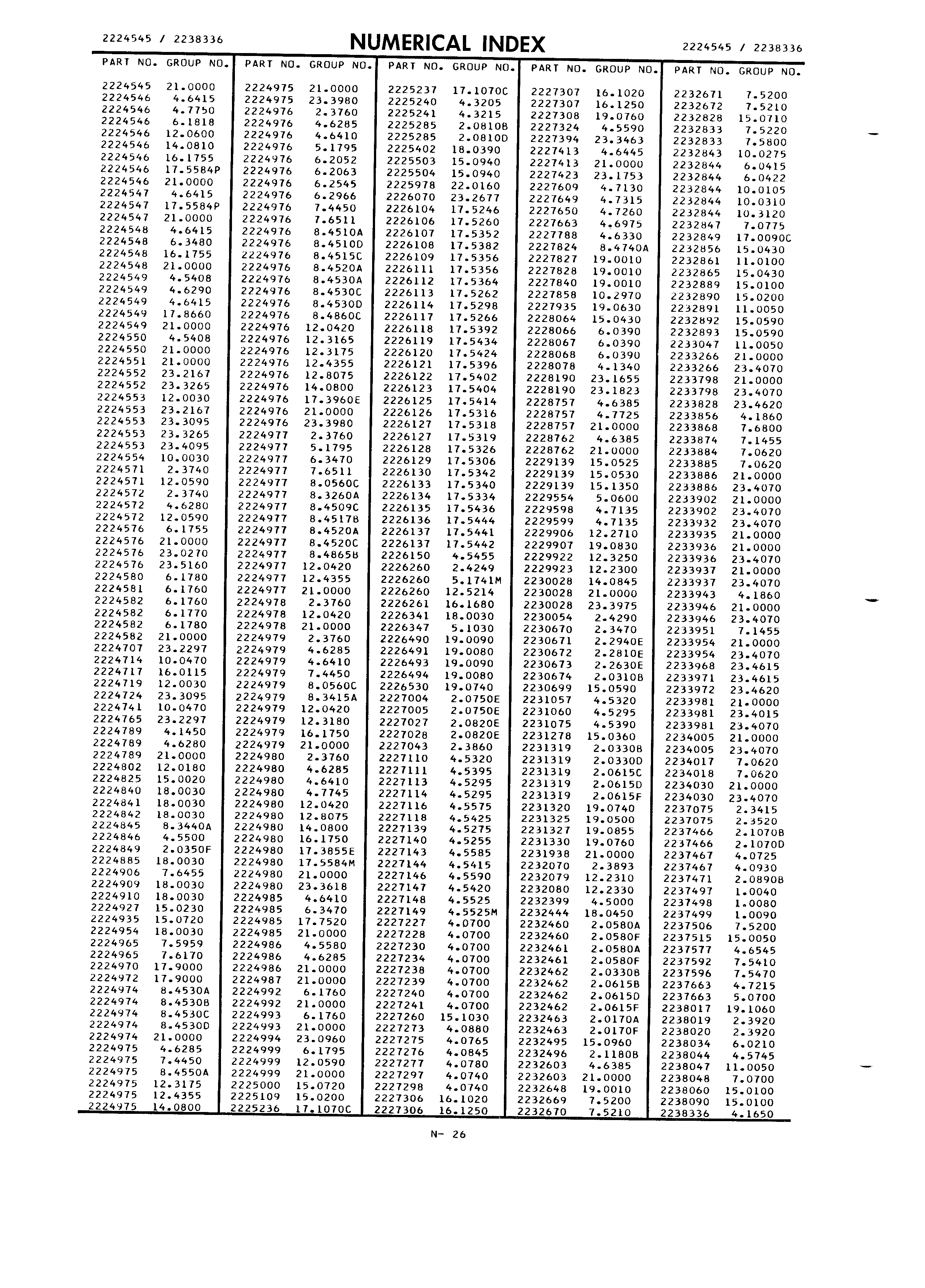 2224545 / 2238336

NUMERICAL INDEX

2224545 / 2238336

| PART NO. | GROUP NO. |
|---|---|
| 2224545 | 21.0000 |
| 2224546 | 4.6415 |
| 2224546 | 4.7750 |
| 2224546 | 6.1818 |
| 2224546 | 12.0600 |
| 2224546 | 14.0810 |
| 2224546 | 16.1755 |
| 2224546 | 17.5584P |
| 2224546 | 21.0000 |
| 2224547 | 4.6415 |
| 2224547 | 17.5584P |
| 2224547 | 21.0000 |
| 2224548 | 4.6415 |
| 2224548 | 6.3480 |
| 2224548 | 16.1755 |
| 2224548 | 21.0000 |
| 2224549 | 4.5408 |
| 2224549 | 4.6290 |
| 2224549 | 4.6415 |
| 2224549 | 17.8660 |
| 2224549 | 21.0000 |
| 2224550 | 4.5408 |
| 2224550 | 21.0000 |
| 2224551 | 21.0000 |
| 2224552 | 23.2167 |
| 2224552 | 23.3265 |
| 2224553 | 12.0030 |
| 2224553 | 23.2167 |
| 2224553 | 23.3095 |
| 2224553 | 23.3265 |
| 2224553 | 23.4095 |
| 2224554 | 10.0030 |
| 2224571 | 2.3740 |
| 2224571 | 12.0590 |
| 2224572 | 2.3740 |
| 2224572 | 4.6280 |
| 2224572 | 12.0590 |
| 2224576 | 6.1755 |
| 2224576 | 21.0000 |
| 2224576 | 23.0270 |
| 2224576 | 23.5160 |
| 2224580 | 6.1780 |
| 2224581 | 6.1760 |
| 2224582 | 6.1760 |
| 2224582 | 6.1770 |
| 2224582 | 6.1780 |
| 2224582 | 21.0000 |
| 2224707 | 23.2297 |
| 2224714 | 10.0470 |
| 2224717 | 16.0115 |
| 2224719 | 12.0030 |
| 2224724 | 23.3095 |
| 2224741 | 10.0470 |
| 2224765 | 23.2297 |
| 2224789 | 4.1450 |
| 2224789 | 4.6280 |
| 2224789 | 21.0000 |
| 2224802 | 12.0180 |
| 2224825 | 15.0020 |
| 2224840 | 18.0030 |
| 2224841 | 18.0030 |
| 2224842 | 18.0030 |
| 2224845 | 8.3440A |
| 2224846 | 4.5500 |
| 2224849 | 2.0350F |
| 2224885 | 18.0030 |
| 2224906 | 7.6455 |
| 2224909 | 18.0030 |
| 2224910 | 18.0030 |
| 2224927 | 15.0230 |
| 2224935 | 15.0720 |
| 2224954 | 18.0030 |
| 2224965 | 7.5959 |
| 2224965 | 7.6170 |
| 2224970 | 17.9000 |
| 2224972 | 17.9000 |
| 2224974 | 8.4530A |
| 2224974 | 8.4530B |
| 2224974 | 8.4530C |
| 2224974 | 8.4530D |
| 2224974 | 21.0000 |
| 2224975 | 4.6285 |
| 2224975 | 7.4450 |
| 2224975 | 8.4550A |
| 2224975 | 12.3175 |
| 2224975 | 12.4355 |
| 2224975 | 14.0800 |

| PART NO. | GROUP NO. |
|---|---|
| 2224975 | 21.0000 |
| 2224975 | 23.3980 |
| 2224976 | 2.3760 |
| 2224976 | 4.6285 |
| 2224976 | 4.6410 |
| 2224976 | 5.1795 |
| 2224976 | 6.2052 |
| 2224976 | 6.2063 |
| 2224976 | 6.2545 |
| 2224976 | 6.2966 |
| 2224976 | 7.4450 |
| 2224976 | 7.6511 |
| 2224976 | 8.4510A |
| 2224976 | 8.4510D |
| 2224976 | 8.4515C |
| 2224976 | 8.4520A |
| 2224976 | 8.4530A |
| 2224976 | 8.4530C |
| 2224976 | 8.4530D |
| 2224976 | 8.4860C |
| 2224976 | 12.0420 |
| 2224976 | 12.3165 |
| 2224976 | 12.3175 |
| 2224976 | 12.4355 |
| 2224976 | 12.8075 |
| 2224976 | 14.0800 |
| 2224976 | 17.3960E |
| 2224976 | 21.0000 |
| 2224976 | 23.3980 |
| 2224977 | 2.3760 |
| 2224977 | 5.1795 |
| 2224977 | 6.3470 |
| 2224977 | 7.6511 |
| 2224977 | 8.0560C |
| 2224977 | 8.3260A |
| 2224977 | 8.4509C |
| 2224977 | 8.4517B |
| 2224977 | 8.4520A |
| 2224977 | 8.4520C |
| 2224977 | 8.4865B |
| 2224977 | 12.0420 |
| 2224977 | 12.4355 |
| 2224977 | 21.0000 |
| 2224978 | 2.3760 |
| 2224978 | 12.0420 |
| 2224978 | 21.0000 |
| 2224979 | 2.3760 |
| 2224979 | 4.6285 |
| 2224979 | 4.6410 |
| 2224979 | 7.4450 |
| 2224979 | 8.0560C |
| 2224979 | 8.3415A |
| 2224979 | 12.0420 |
| 2224979 | 12.3180 |
| 2224979 | 16.1750 |
| 2224979 | 21.0000 |
| 2224980 | 2.3760 |
| 2224980 | 4.6285 |
| 2224980 | 4.6410 |
| 2224980 | 4.7745 |
| 2224980 | 12.0420 |
| 2224980 | 12.8075 |
| 2224980 | 14.0800 |
| 2224980 | 16.1750 |
| 2224980 | 17.3855E |
| 2224980 | 17.5584M |
| 2224980 | 21.0000 |
| 2224980 | 23.3618 |
| 2224985 | 4.6410 |
| 2224985 | 6.3470 |
| 2224985 | 17.7520 |
| 2224985 | 21.0000 |
| 2224986 | 4.5580 |
| 2224986 | 4.6285 |
| 2224986 | 21.0000 |
| 2224987 | 21.0000 |
| 2224992 | 6.1760 |
| 2224992 | 21.0000 |
| 2224993 | 6.1760 |
| 2224993 | 21.0000 |
| 2224994 | 23.0960 |
| 2224999 | 6.1795 |
| 2224999 | 12.0590 |
| 2224999 | 21.0000 |
| 2225000 | 15.0720 |
| 2225109 | 15.0200 |
| 2225236 | 17.1070C |

| PART NO. | GROUP NO. |
|---|---|
| 2225237 | 17.1070C |
| 2225240 | 4.3205 |
| 2225241 | 4.3215 |
| 2225285 | 2.0810B |
| 2225285 | 2.0810D |
| 2225402 | 18.0390 |
| 2225503 | 15.0940 |
| 2225504 | 15.0940 |
| 2225978 | 22.0160 |
| 2226070 | 23.2677 |
| 2226104 | 17.5246 |
| 2226106 | 17.5260 |
| 2226107 | 17.5352 |
| 2226108 | 17.5382 |
| 2226109 | 17.5356 |
| 2226111 | 17.5356 |
| 2226112 | 17.5364 |
| 2226113 | 17.5262 |
| 2226114 | 17.5298 |
| 2226117 | 17.5266 |
| 2226118 | 17.5392 |
| 2226119 | 17.5434 |
| 2226120 | 17.5424 |
| 2226121 | 17.5396 |
| 2226122 | 17.5402 |
| 2226123 | 17.5404 |
| 2226125 | 17.5414 |
| 2226126 | 17.5316 |
| 2226127 | 17.5318 |
| 2226127 | 17.5319 |
| 2226128 | 17.5326 |
| 2226129 | 17.5306 |
| 2226130 | 17.5342 |
| 2226133 | 17.5340 |
| 2226134 | 17.5334 |
| 2226135 | 17.5436 |
| 2226136 | 17.5444 |
| 2226137 | 17.5441 |
| 2226137 | 17.5442 |
| 2226150 | 4.5455 |
| 2226260 | 2.4249 |
| 2226260 | 5.1741M |
| 2226260 | 12.5214 |
| 2226261 | 16.1680 |
| 2226341 | 18.0030 |
| 2226347 | 5.1030 |
| 2226490 | 19.0090 |
| 2226491 | 19.0080 |
| 2226493 | 19.0090 |
| 2226494 | 19.0080 |
| 2226530 | 19.0740 |
| 2227004 | 2.0750E |
| 2227005 | 2.0750E |
| 2227027 | 2.0820E |
| 2227028 | 2.0820E |
| 2227043 | 2.3860 |
| 2227110 | 4.5320 |
| 2227111 | 4.5395 |
| 2227113 | 4.5295 |
| 2227114 | 4.5295 |
| 2227116 | 4.5575 |
| 2227118 | 4.5425 |
| 2227139 | 4.5275 |
| 2227140 | 4.5255 |
| 2227143 | 4.5585 |
| 2227144 | 4.5415 |
| 2227146 | 4.5590 |
| 2227147 | 4.5420 |
| 2227148 | 4.5525 |
| 2227149 | 4.5525M |
| 2227227 | 4.0700 |
| 2227228 | 4.0700 |
| 2227230 | 4.0700 |
| 2227234 | 4.0700 |
| 2227238 | 4.0700 |
| 2227239 | 4.0700 |
| 2227240 | 4.0700 |
| 2227241 | 4.0700 |
| 2227260 | 15.1030 |
| 2227273 | 4.0880 |
| 2227275 | 4.0765 |
| 2227276 | 4.0845 |
| 2227277 | 4.0780 |
| 2227297 | 4.0740 |
| 2227298 | 4.0740 |
| 2227306 | 16.1020 |
| 2227306 | 16.1250 |

| PART NO. | GROUP NO. |
|---|---|
| 2227307 | 16.1020 |
| 2227307 | 16.1250 |
| 2227308 | 19.0760 |
| 2227324 | 4.5590 |
| 2227394 | 23.3463 |
| 2227413 | 4.6445 |
| 2227413 | 21.0000 |
| 2227423 | 23.1753 |
| 2227609 | 4.7130 |
| 2227649 | 4.7315 |
| 2227650 | 4.7260 |
| 2227663 | 4.6975 |
| 2227788 | 4.6330 |
| 2227824 | 8.4740A |
| 2227827 | 19.0010 |
| 2227828 | 19.0010 |
| 2227840 | 19.0010 |
| 2227858 | 10.2970 |
| 2227935 | 19.0630 |
| 2228064 | 15.0430 |
| 2228066 | 6.0390 |
| 2228067 | 6.0390 |
| 2228068 | 6.0390 |
| 2228078 | 4.1340 |
| 2228190 | 23.1655 |
| 2228190 | 23.1823 |
| 2228757 | 4.6385 |
| 2228757 | 4.7725 |
| 2228757 | 21.0000 |
| 2228762 | 4.6385 |
| 2228762 | 21.0000 |
| 2229139 | 15.0525 |
| 2229139 | 15.0530 |
| 2229139 | 15.1350 |
| 2229554 | 5.0600 |
| 2229598 | 4.7135 |
| 2229599 | 4.7135 |
| 2229906 | 12.2710 |
| 2229907 | 19.0830 |
| 2229922 | 12.3250 |
| 2229923 | 12.2300 |
| 2230028 | 14.0845 |
| 2230028 | 21.0000 |
| 2230028 | 23.3975 |
| 2230054 | 2.4290 |
| 2230670 | 2.3470 |
| 2230671 | 2.2940E |
| 2230672 | 2.2810E |
| 2230673 | 2.2630E |
| 2230674 | 2.0310B |
| 2230699 | 15.0590 |
| 2231057 | 4.5320 |
| 2231060 | 4.5295 |
| 2231075 | 4.5390 |
| 2231278 | 15.0360 |
| 2231319 | 2.0330B |
| 2231319 | 2.0330D |
| 2231319 | 2.0615C |
| 2231319 | 2.0615D |
| 2231319 | 2.0615F |
| 2231320 | 19.0740 |
| 2231325 | 19.0500 |
| 2231327 | 19.0855 |
| 2231330 | 19.0760 |
| 2231938 | 21.0000 |
| 2232070 | 2.3893 |
| 2232079 | 12.2310 |
| 2232080 | 12.2330 |
| 2232399 | 4.5000 |
| 2232444 | 18.0450 |
| 2232460 | 2.0580A |
| 2232460 | 2.0580F |
| 2232461 | 2.0580A |
| 2232461 | 2.0580F |
| 2232462 | 2.0330B |
| 2232462 | 2.0615B |
| 2232462 | 2.0615D |
| 2232462 | 2.0615F |
| 2232463 | 2.0170A |
| 2232463 | 2.0170F |
| 2232495 | 15.0960 |
| 2232496 | 2.1180B |
| 2232603 | 4.6385 |
| 2232603 | 21.0000 |
| 2232648 | 19.0010 |
| 2232669 | 7.5200 |
| 2232670 | 7.5210 |

| PART NO. | GROUP NO. |
|---|---|
| 2232671 | 7.5200 |
| 2232672 | 7.5210 |
| 2232828 | 15.0710 |
| 2232833 | 7.5220 |
| 2232833 | 7.5800 |
| 2232843 | 10.0275 |
| 2232844 | 6.0415 |
| 2232844 | 6.0422 |
| 2232844 | 10.0105 |
| 2232844 | 10.0310 |
| 2232844 | 10.3120 |
| 2232847 | 7.0775 |
| 2232849 | 17.0090C |
| 2232856 | 15.0430 |
| 2232861 | 11.0100 |
| 2232865 | 15.0430 |
| 2232889 | 15.0100 |
| 2232890 | 15.0200 |
| 2232891 | 11.0050 |
| 2232892 | 15.0590 |
| 2232893 | 15.0590 |
| 2233047 | 11.0050 |
| 2233266 | 21.0000 |
| 2233266 | 23.4070 |
| 2233798 | 21.0000 |
| 2233798 | 23.4070 |
| 2233828 | 23.4620 |
| 2233856 | 4.1860 |
| 2233868 | 7.6800 |
| 2233874 | 7.1455 |
| 2233884 | 7.0620 |
| 2233885 | 7.0620 |
| 2233886 | 21.0000 |
| 2233886 | 23.4070 |
| 2233902 | 21.0000 |
| 2233902 | 23.4070 |
| 2233932 | 23.4070 |
| 2233935 | 21.0000 |
| 2233936 | 21.0000 |
| 2233936 | 23.4070 |
| 2233937 | 21.0000 |
| 2233937 | 23.4070 |
| 2233943 | 4.1860 |
| 2233946 | 21.0000 |
| 2233946 | 23.4070 |
| 2233951 | 7.1455 |
| 2233954 | 21.0000 |
| 2233954 | 23.4070 |
| 2233968 | 23.4615 |
| 2233971 | 23.4615 |
| 2233972 | 23.4620 |
| 2233981 | 21.0000 |
| 2233981 | 23.4015 |
| 2233981 | 23.4070 |
| 2234005 | 21.0000 |
| 2234005 | 23.4070 |
| 2234017 | 7.0620 |
| 2234018 | 7.0620 |
| 2234030 | 21.0000 |
| 2234030 | 23.4070 |
| 2237075 | 2.3415 |
| 2237075 | 2.3520 |
| 2237466 | 2.1070B |
| 2237466 | 2.1070D |
| 2237467 | 4.0725 |
| 2237467 | 4.0930 |
| 2237471 | 2.0890B |
| 2237497 | 1.0040 |
| 2237498 | 1.0080 |
| 2237499 | 1.0090 |
| 2237506 | 7.5200 |
| 2237515 | 15.0050 |
| 2237577 | 4.6545 |
| 2237592 | 7.5410 |
| 2237596 | 7.5470 |
| 2237663 | 4.7215 |
| 2237663 | 5.0700 |
| 2238017 | 19.1060 |
| 2238019 | 2.3920 |
| 2238020 | 2.3920 |
| 2238034 | 6.0210 |
| 2238044 | 4.5745 |
| 2238047 | 11.0050 |
| 2238048 | 7.0700 |
| 2238060 | 15.0100 |
| 2238090 | 15.0100 |
| 2238336 | 4.1650 |

N- 26